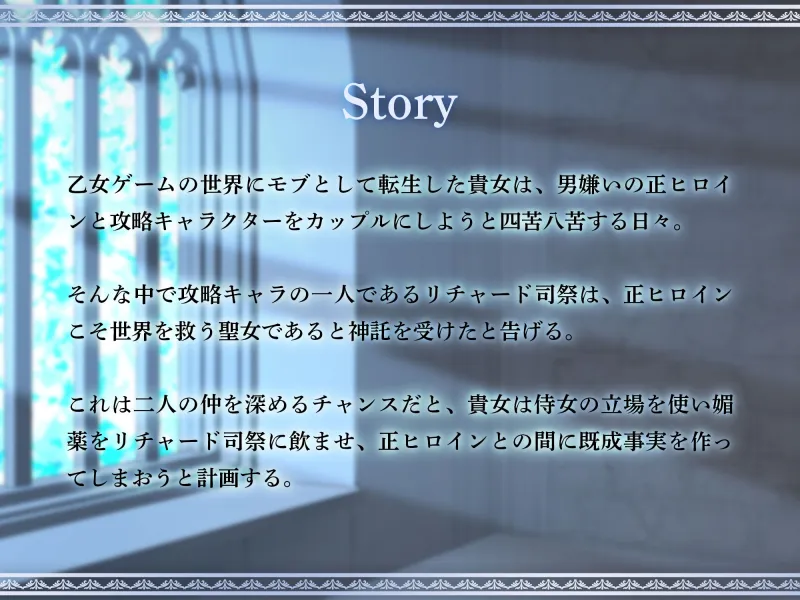 Story

乙女ゲームの世界にモブとして転生した貴女は、男嫌いの正ヒロインと攻略キャラクターをカップルにしようと四苦八苦する日々。

そんな中で攻略キャラの一人であるリチャード司祭は、正ヒロインこそ世界を救う聖女であると神託を受けたと告げる。

これは二人の仲を深めるチャンスだと、貴女は侍女の立場を使い媚薬をリチャード司祭に飲ませ、正ヒロインとの間に既成事実を作ってしまおうと計画する。